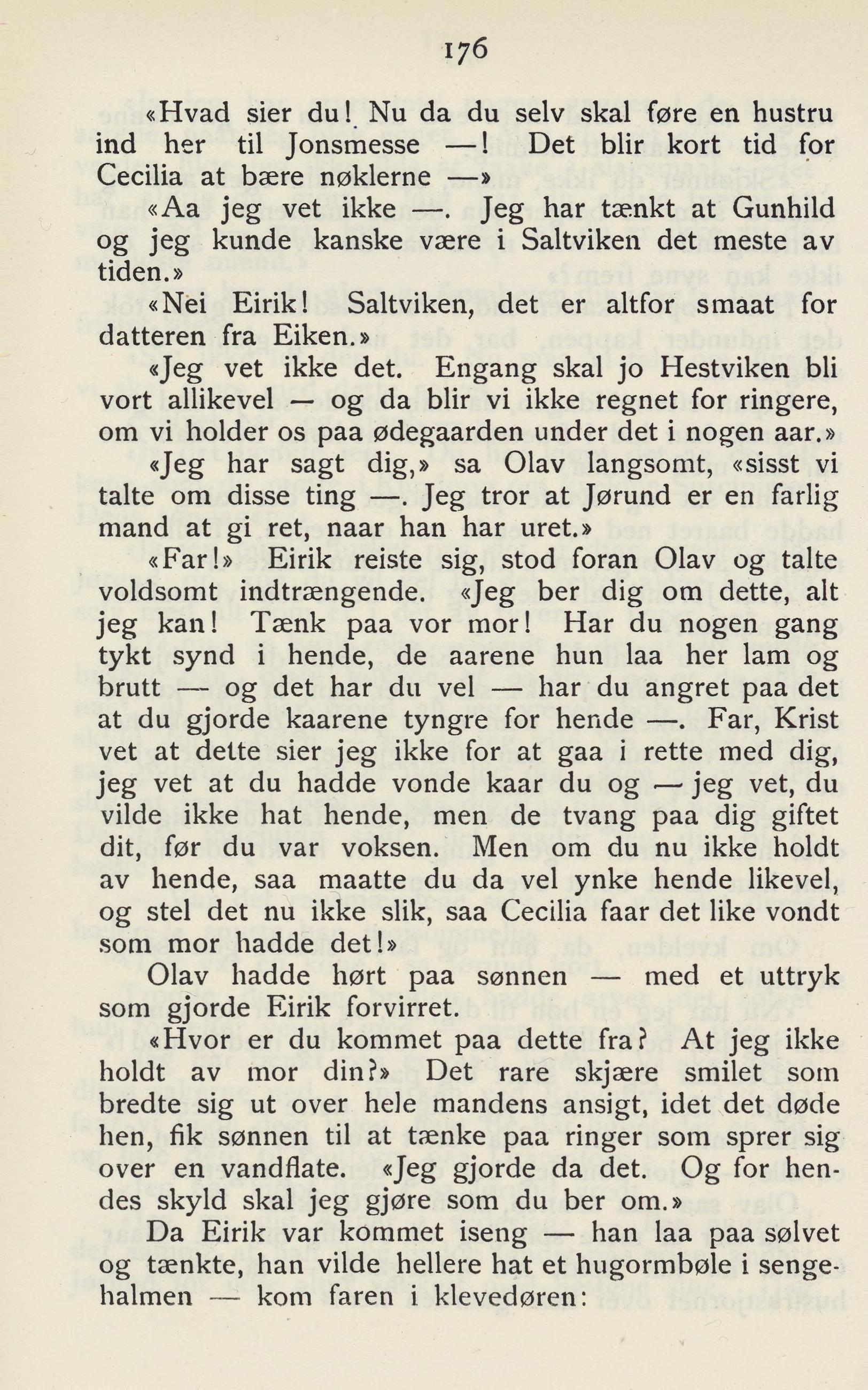 176

«Hvad sier du! Nu da du selv skal føre en hustru ind her til Jonsmesse —! Det blir kort tid for Cecilia at bære nøklerne —»

«Aa jeg vet ikke —. Jeg har tænkt at Gunhild og jeg kunde kanske være i Saltviken det meste av tiden.»

«Nei Eirik! Saltviken, det er altfor smaat for datteren fra Eiken.»

«Jeg vet ikke det. Engang skal jo Hestviken bli vort allikevel — og da blir vi ikke regnet for ringere, om vi holder os paa ødegaarden under det i nogen aar.»

«Jeg har sagt dig,» sa Olav langsomt, «sisst vi talte om disse ting —. Jeg tror at Jørund er en farlig mand at gi ret, naar han har uret.»

«Far!» Eirik reiste sig, stod foran Olav og talte voldsomt indtrængende. «Jeg ber dig om dette, alt jeg kan! Tænk paa vor mor! Har du nogen gang tykt synd i hende, de aarene hun laa her lam og brutt — og det har du vel — har du angret paa det at du gjorde kaarene tyngre for hende —. Far, Krist vet at dette sier jeg ikke for at gaa i rette med dig, jeg vet at du hadde vonde kaar du og — jeg vet, du vilde ikke hat hende, men de tvang paa dig giftet dit, før du var voksen. Men om du nu ikke holdt av hende, saa maatte du da vel ynke hende likevel, og stel det nu ikke slik, saa Cecilia faar det like vondt som mor hadde det!»

Olav hadde hørt paa sønnen — med et uttryk som gjorde Eirik forvirret.

«Hvor er du kommet paa dette fra? At jeg ikke holdt av mor din?» Det rare skjære smilet som bredte sig ut over hele mandens ansigt, idet det døde hen, fik sønnen til at tænke paa ringer som sprer sig over en vandflate. «Jeg gjorde da det. Og for hendes skyld skal jeg gjøre som du ber om.»

Da Eirik var kommet iseng — han laa paa sølvet og tænkte, han vilde hellere hat et hugormbøle i sengehalmen — kom faren i klevedøren: